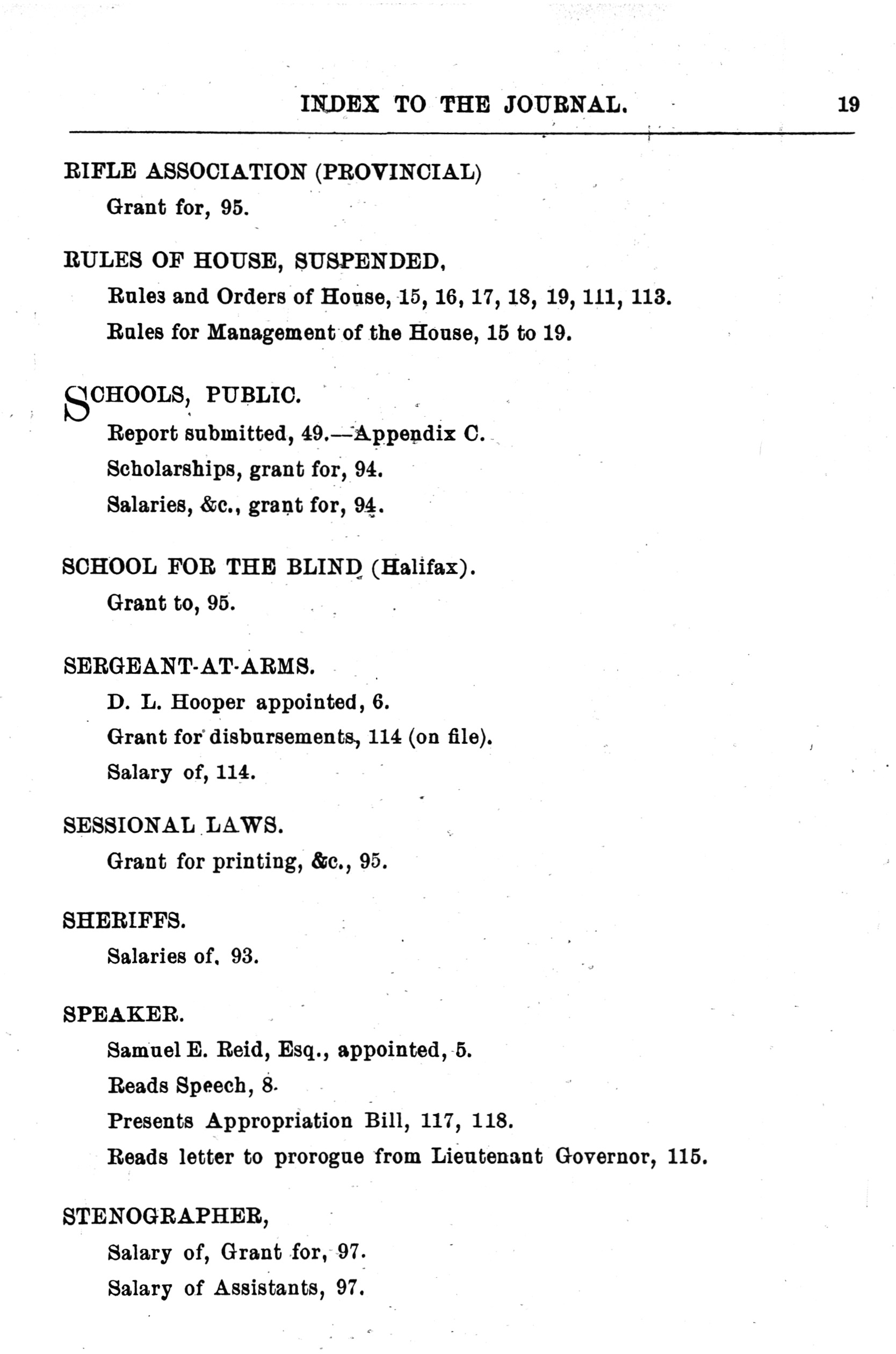 INDEX TO THE JOURNAL. 19

RIFLE ASSOCIATION (PROVINCIAL)

Grant for, 95.

RULES OF HOUSE, SUSPENDED,

Rules and Orders of House, 15, 16, 17, 18, 19, 111, 113.

Rules for Management of the House, 15 to 19.

SCHOOLS, PUBLIC.

Report submitted, 49.—Appendix C.

Scholarships, grant for, 94.

Salaries, &c., grant for, 94.

SCHOOL FOR THE BLIND (Halifax).

Grant to, 95.

SERGEANT-AT-ARMS.

D. L. Hooper appointed, 6.

Grant for disbursements, 114 (on file).

Salary of, 114.

SESSIONAL LAWS.

Grant for printing, &c., 95.

SHERIFFS.

Salaries of, 93.

SPEAKER.

Samuel E. Reid, Esq., appointed, 5.

Reads Speech, 8.

Presents Appropriation Bill, 117, 118.

Reads letter to prorogue from Lieutenant Governor, 115.

STENOGRAPHER,

Salary of, Grant for, 97.

Salary of Assistants, 97.